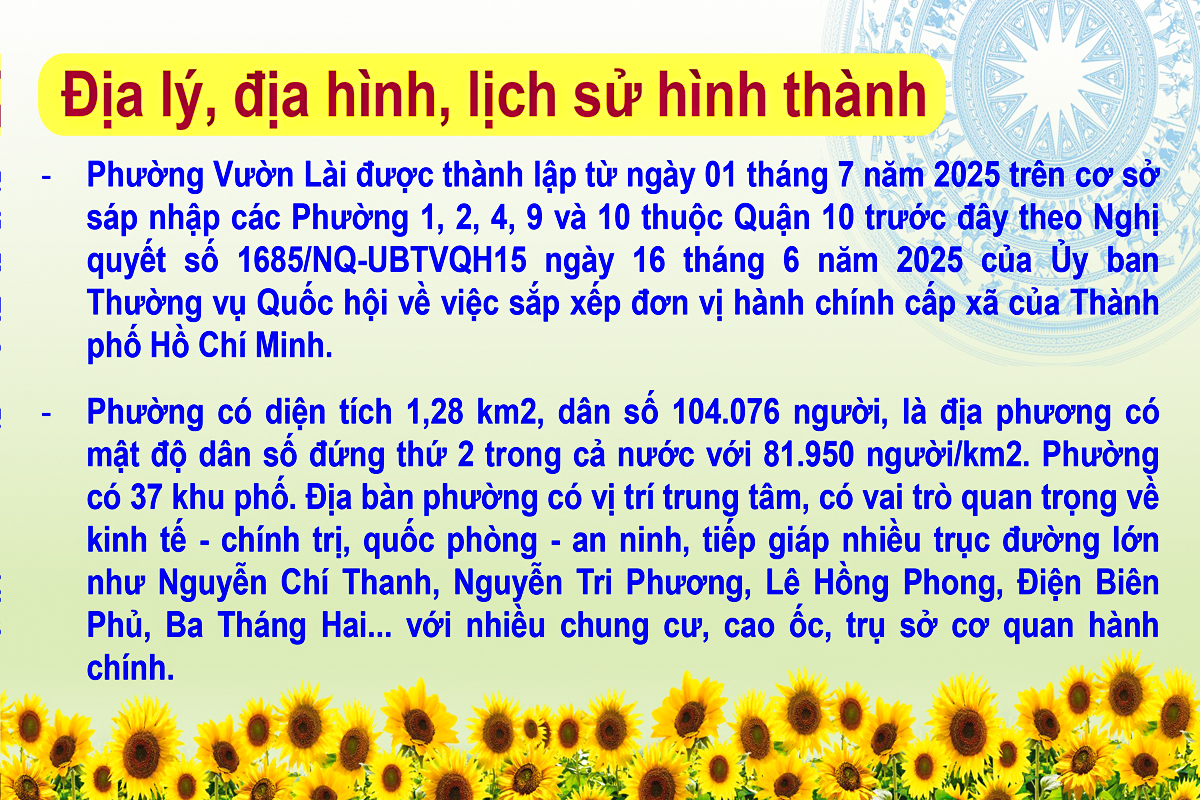 Địa lý, địa hình, lịch sử hình thành

- Phường Vườn Lài được thành lập từ ngày 01 tháng 7 năm 2025 trên cơ sở sáp nhập các Phường 1, 2, 4, 9 và 10 thuộc Quận 10 trước đây theo Nghị quyết số 1685/NQ-UBTVQH15 ngày 16 tháng 6 năm 2025 của Ủy ban Thường vụ Quốc hội về việc sắp xếp đơn vị hành chính cấp xã của Thành phố Hồ Chí Minh.

- Phường có diện tích 1,28 km2, dân số 104.076 người, là địa phương có mật độ dân số đứng thứ 2 trong cả nước với 81.950 người/km2. Phường có 37 khu phố. Địa bàn phường có vị trí trung tâm, có vai trò quan trọng về kinh tế - chính trị, quốc phòng - an ninh, tiếp giáp nhiều trục đường lớn như Nguyễn Chí Thanh, Nguyễn Tri Phương, Lê Hồng Phong, Điện Biên Phủ, Ba Tháng Hai... với nhiều chung cư, cao ốc, trụ sở cơ quan hành chính.